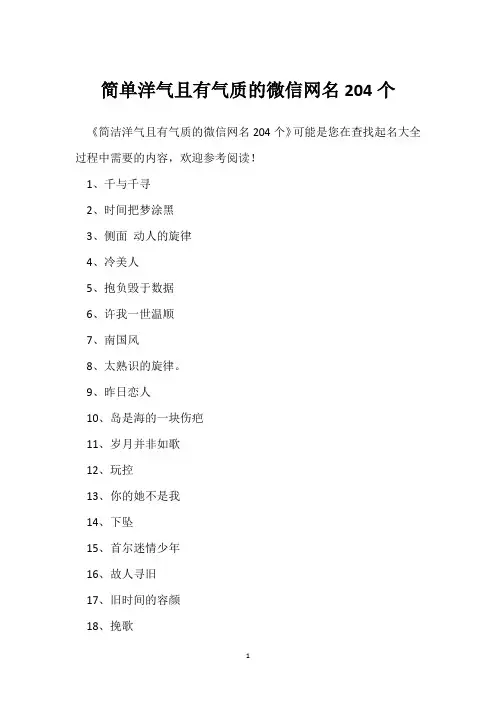 简单洋气且有气质的微信网名 204 个

《简洁洋气且有气质的微信网名 204 个》可能是您在查找起名大全过程中需要的内容，欢迎参考阅读！

1、千与千寻

2、时间把梦涂黑

3、侧面 动人的旋律

4、冷美人

5、抱负毁于数据

6、许我一世温顺

7、南国风

8、太熟识的旋律。

9、昨日恋人

10、岛是海的一块伤疤

11、岁月并非如歌

12、玩控

13、你的她不是我

14、下坠

15、首尔迷情少年

16、故人寻旧

17、旧时间的容颜

18、挽歌

1